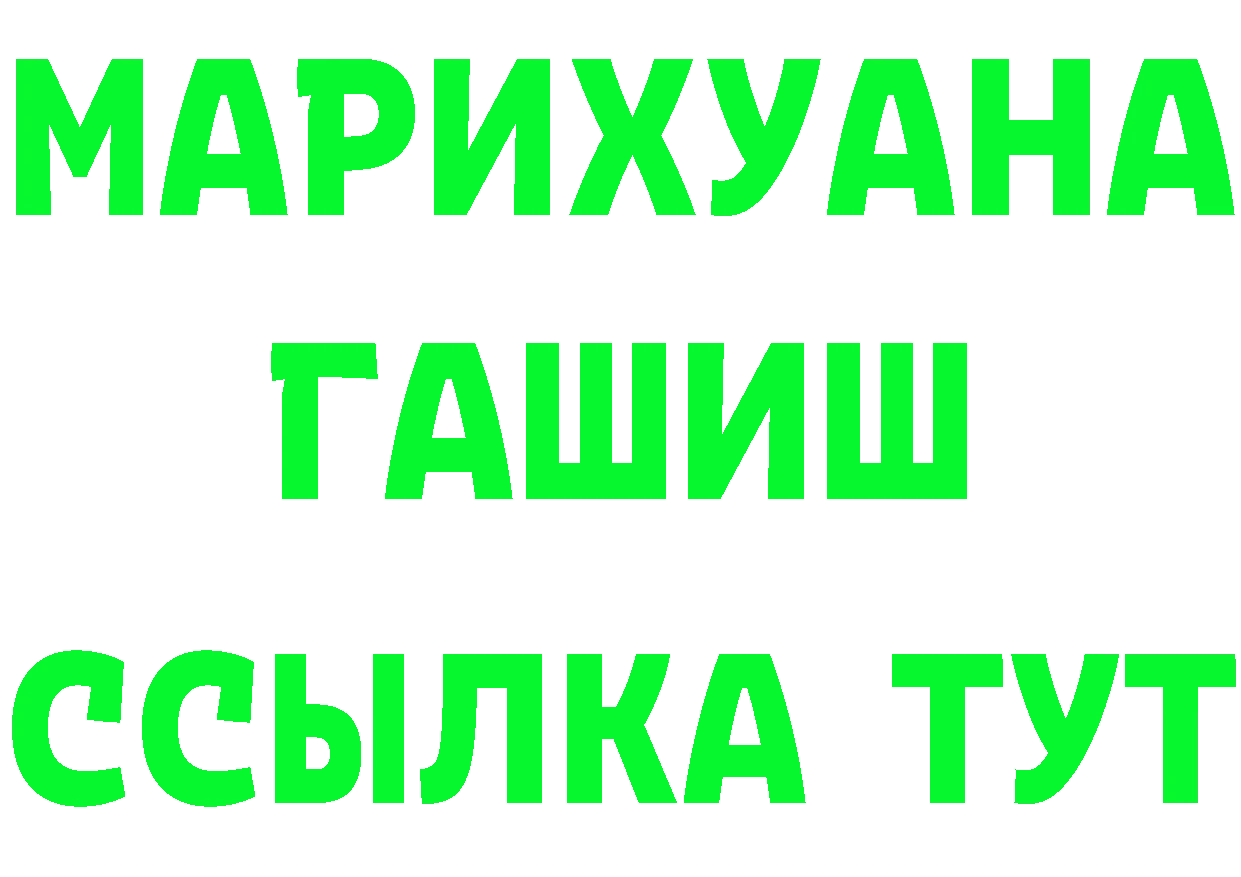 МАРИХУАНА
ГАШИШ
ССЫЛКА ТУТ